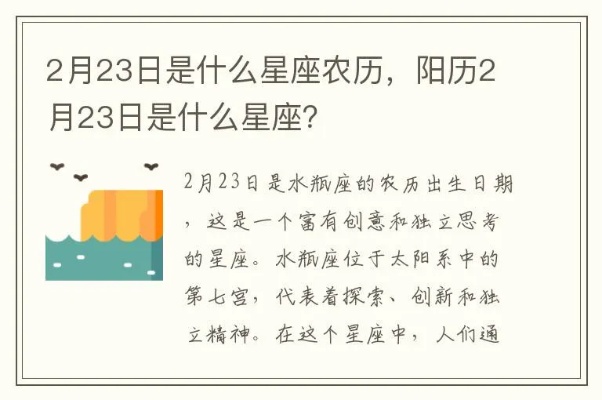 2月23日是什么星座农历，阳历2月23日是什么星座?

2月23日是水瓶座的农历出生日期，这是一个富有创意和独立思考的星座。水瓶座位于太阳系中的第七宫，代表着探索、创新和独立精神。在这个星座中，人们通